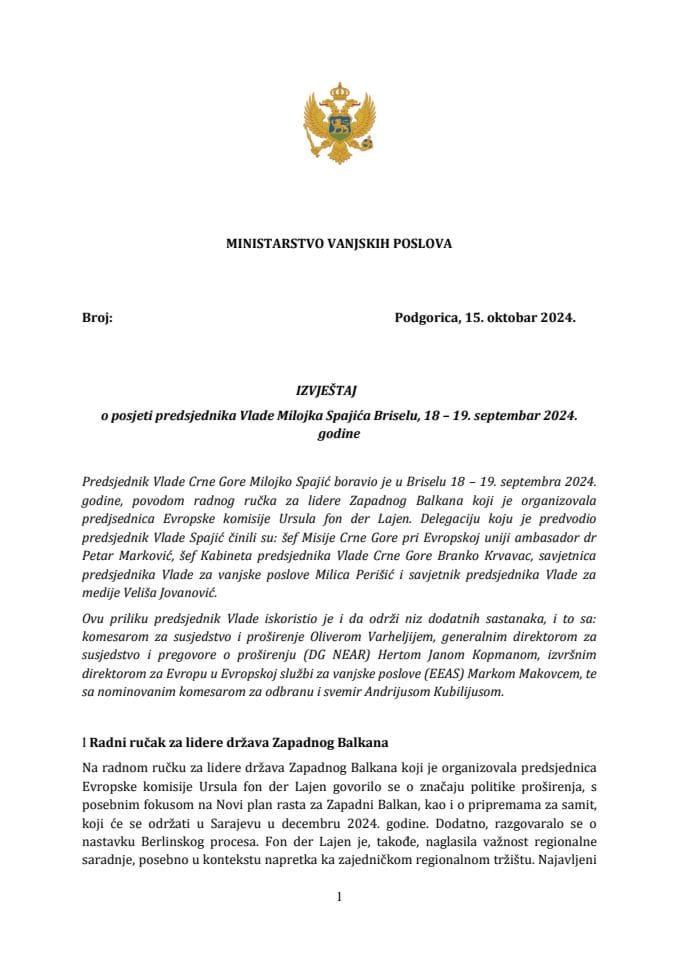 MINISTARSTVO VANJSKIH POSLOVA

Broj:

Podgorica, 15. oktobar 2024.

IZVJEŠTAJ
o posjeti predsjednika Vlade Milojka Spajića Briselu, 18 – 19. septembar 2024. godine

Predsjednik Vlade Crne Gore Milojko Spajić boravio je u Briselu 18 – 19. septembra 2024. godine, povodom radnog ručka za lidere Zapadnog Balkana koji je organizovala predsjednica Evropske komisije Ursula fon der Lajen. Delegaciju koju je predvodio predsjednik Vlade Spajić činili su: šef Misije Crne Gore pri Evropskoj uniji ambasador dr Petar Marković, šef Kabineta predsjednika Vlade Crne Gore Branko Krvavac, savjetnica predsjednika Vlade za vanjske poslove Milica Perišić i savjetnik predsjednika Vlade za medije Veliša Jovanović.

Ovu priliku predsjednik Vlade iskoristio je i da održi niz dodatnih sastanaka, i to sa: komesarom za susjedstvo i proširenje Oliverom Varheljijem, generalnim direktorom za susjedstvo i pregovore o proširenju (DG NEAR) Hertom Janom Kopmanom, izvršnim direktorom za Evropu u Evropskoj službi za vanjske poslove (EEAS) Markom Makovcem, te sa nominovanim komesarom za odbranu i svemir Andrijusom Kubilijusom.

I Radni ručak za lidere država Zapadnog Balkana

Na radnom ručku za lidere država Zapadnog Balkana koji je organizovala predsjednica Evropske komisije Ursula fon der Lajen govorilo se o značaju politike proširenja, s posebnim fokusom na Novi plan rasta za Zapadni Balkan, kao i o pripremama za samit, koji će se održati u Sarajevu u decembru 2024. godine. Dodatno, razgovaralo se o nastavku Berlinskog procesa. Fon der Lajen je, takođe, naglasila važnost regionalne saradnje, posebno u kontekstu napretka ka zajedničkom regionalnom tržištu. Najavljeni

1